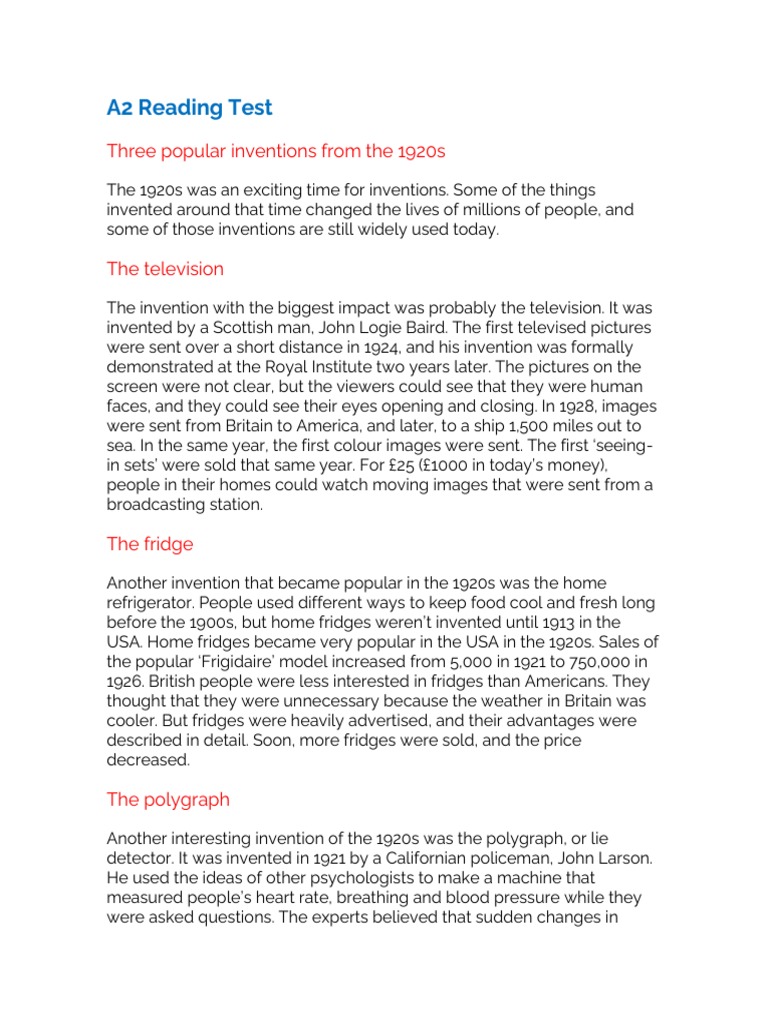 A2 Reading Test

Three popular inventions from the 1920s

The 1920s was an exciting time for inventions. Some of the things invented around that time changed the lives of millions of people, and some of those inventions are still widely used today.

The television

The invention with the biggest impact was probably the television. It was invented by a Scottish man, John Logie Baird. The first televised pictures were sent over a short distance in 1924, and his invention was formally demonstrated at the Royal Institute two years later. The pictures on the screen were not clear, but the viewers could see that they were human faces, and they could see their eyes opening and closing. In 1928, images were sent from Britain to America, and later, to a ship 1,500 miles out to sea. In the same year, the first colour images were sent. The first 'seeing-in sets' were sold that same year. For £25 (£1000 in today's money), people in their homes could watch moving images that were sent from a broadcasting station.

The fridge

Another invention that became popular in the 1920s was the home refrigerator. People used different ways to keep food cool and fresh long before the 1900s, but home fridges weren't invented until 1913 in the USA. Home fridges became very popular in the USA in the 1920s. Sales of the popular 'Frigidaire' model increased from 5,000 in 1921 to 750,000 in 1926. British people were less interested in fridges than Americans. They thought that they were unnecessary because the weather in Britain was cooler. But fridges were heavily advertised, and their advantages were described in detail. Soon, more fridges were sold, and the price decreased.

The polygraph

Another interesting invention of the 1920s was the polygraph, or lie detector. It was invented in 1921 by a Californian policeman, John Larson. He used the ideas of other psychologists to make a machine that measured people's heart rate, breathing and blood pressure while they were asked questions. The experts believed that sudden changes in